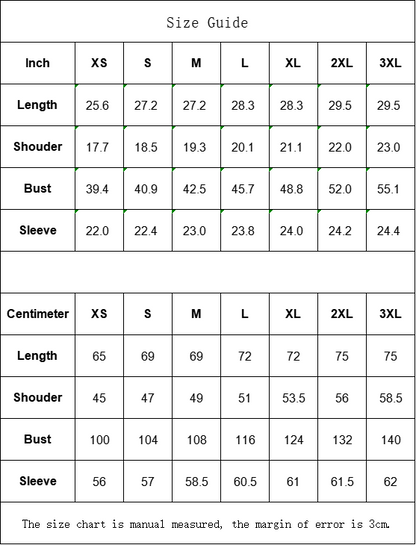 Size Guide

| Inch | XS | S | M | L | XL | 2XL | 3XL |
|---|---|---|---|---|---|---|---|
| Length | 25.6 | 27.2 | 27.2 | 28.3 | 28.3 | 29.5 | 29.5 |
| Shouder | 17.7 | 18.5 | 19.3 | 20.1 | 21.1 | 22.0 | 23.0 |
| Bust | 39.4 | 40.9 | 42.5 | 45.7 | 48.8 | 52.0 | 55.1 |
| Sleeve | 22.0 | 22.4 | 23.0 | 23.8 | 24.0 | 24.2 | 24.4 |

| Centimeter | XS | S | M | L | XL | 2XL | 3XL |
|---|---|---|---|---|---|---|---|
| Length | 65 | 69 | 69 | 72 | 72 | 75 | 75 |
| Shouder | 45 | 47 | 49 | 51 | 53.5 | 56 | 58.5 |
| Bust | 100 | 104 | 108 | 116 | 124 | 132 | 140 |
| Sleeve | 56 | 57 | 58.5 | 60.5 | 61 | 61.5 | 62 |

The size chart is manual measured, the margin of error is 3cm.